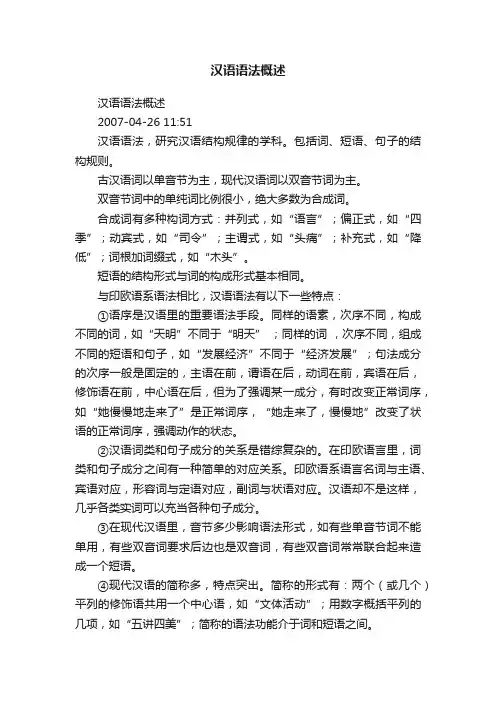 汉语语法概述

汉语语法概述

2007-04-26 11:51

汉语语法，研究汉语结构规律的学科。包括词、短语、句子的结构规则。

古汉语词以单音节为主，现代汉语词以双音节词为主。

双音节词中的单纯词比例很小，绝大多数为合成词。

合成词有多种构词方式：并列式，如“语言”；偏正式，如“四季”；动宾式，如“司令”；主谓式，如“头痛”；补充式，如“降低”；词根加词缀式，如“木头”。

短语的结构形式与词的构成形式基本相同。

与印欧语系语法相比，汉语语法有以下一些特点：

①语序是汉语里的重要语法手段。同样的语素，次序不同，构成不同的词，如“天明”不同于“明天”；同样的词，次序不同，组成不同的短语和句子，如“发展经济”不同于“经济发展”；句法成分的次序一般是固定的，主语在前，谓语在后，动词在前，宾语在后，修饰语在前，中心语在后，但为了强调某一成分，有时改变正常词序，如“她慢慢地走来了”是正常词序，“她走来了，慢慢地”改变了状语的正常词序，强调动作的状态。

②汉语词类和句子成分的关系是错综复杂的。在印欧语言里，词类和句子成分之间有一种简单的对应关系。印欧语系语言名词与主语、宾语对应，形容词与定语对应，副词与状语对应。汉语却不是这样，几乎各类实词可以充当各种句子成分。

③在现代汉语里，音节多少影响语法形式，如有些单音节词不能单用，有些双音词要求后边也是双音词，有些双音词常常联合起来造成一个短语。

④现代汉语的简称多，特点突出。简称的形式有：两个（或几个）平列的修饰语共用一个中心语，如“文体活动”；用数字概括平列的几项，如“五讲四美”；简称的语法功能介于词和短语之间。